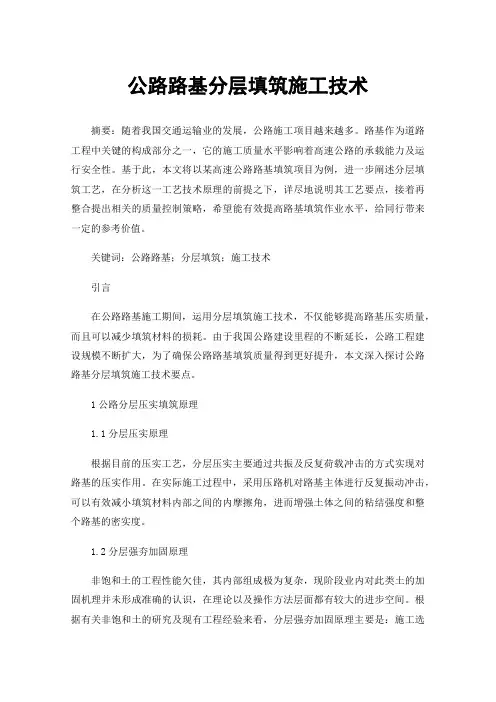 公路路基分层填筑施工技术

摘要：随着我国交通运输业的发展，公路施工项目越来越多。路基作为道路工程中关键的构成部分之一，它的施工质量水平影响着高速公路的承载能力及运行安全性。基于此，本文将以某高速公路路基填筑项目为例，进一步阐述分层填筑工艺，在分析这一工艺技术原理的前提之下，详尽地说明其工艺要点，接着再整合提出相关的质量控制策略，希望能有效提高路基填筑作业水平，给同行带来一定的参考价值。

关键词：公路路基；分层填筑；施工技术

引言

在公路路基施工期间，运用分层填筑施工技术，不仅能够提高路基压实质量，而且可以减少填筑材料的损耗。由于我国公路建设里程的不断延长，公路工程建设规模不断扩大，为了确保公路路基填筑质量得到更好提升，本文深入探讨公路路基分层填筑施工技术要点。

1 公路分层压实填筑原理

1.1 分层压实原理

根据目前的压实工艺，分层压实主要通过共振及反复荷载冲击的方式实现对路基的压实作用。在实际施工过程中，采用压路机对路基主体进行反复振动冲击，可以有效减小填筑材料内部之间的内摩擦角，进而增强土体之间的粘结强度和整个路基的密实度。

1.2 分层强夯加固原理

非饱和土的工程性能欠佳，其内部组成极为复杂，现阶段业内对此类土的加固机理并未形成准确的认识，在理论以及操作方法层面都有较大的进步空间。根据有关非饱和土的研究及现有工程经验来看，分层强夯加固原理主要是：施工选